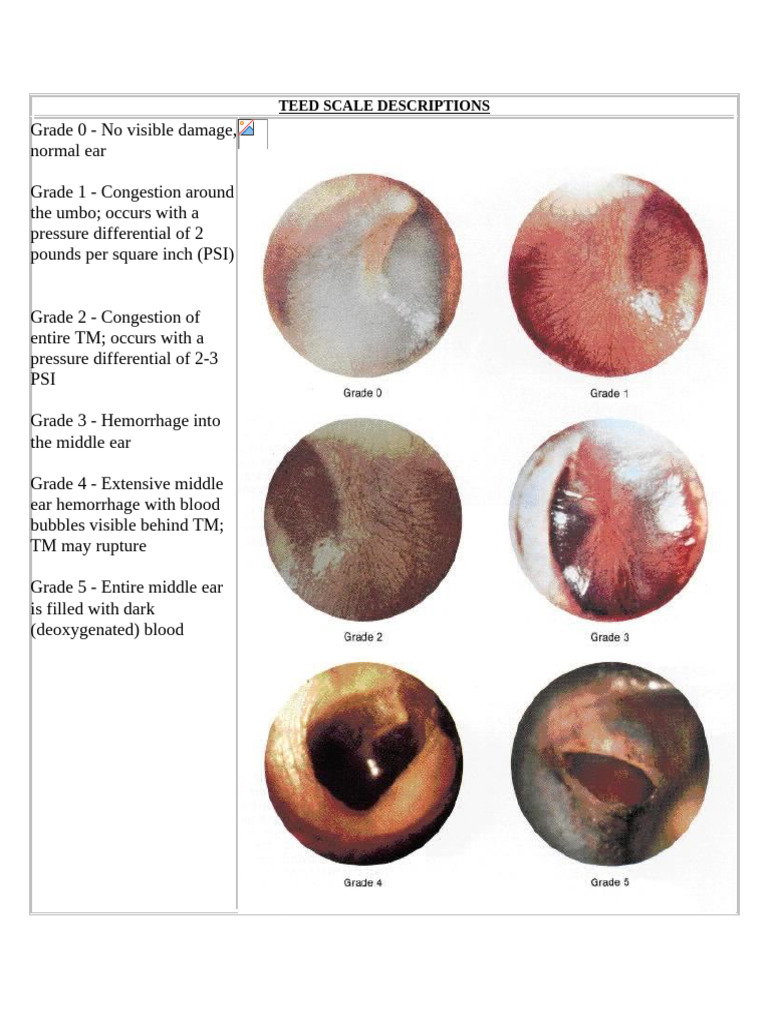 TEED SCALE DESCRIPTIONS

Grade 0 - No visible damage, normal ear

Grade 1 - Congestion around the umbo; occurs with a pressure differential of 2 pounds per square inch (PSI)

Grade 2 - Congestion of entire TM; occurs with a pressure differential of 2-3 PSI

Grade 3 - Hemorrhage into the middle ear

Grade 4 - Extensive middle ear hemorrhage with blood bubbles visible behind TM; TM may rupture

Grade 5 - Entire middle ear is filled with dark (deoxygenated) blood

Grade 0

Grade 1

Grade 2

Grade 3

Grade 4

Grade 5